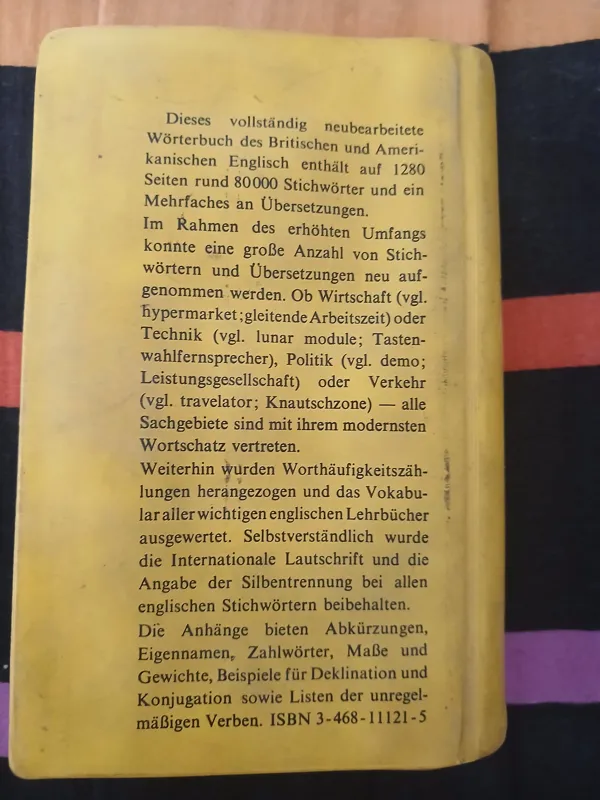 Dieses vollständig neubearbeitete Wörterbuch des Britischen und Amerikanischen Englisch enthält auf 1280 Seiten rund 80000 Stichwörter und ein Mehrfaches an Übersetzungen.

Im Rahmen des erhöhten Umfangs konnte eine große Anzahl von Stichwörtern und Übersetzungen neu aufgenommen werden. Ob Wirtschaft (vgl. hypermarket; gleitende Arbeitszeit) oder Technik (vgl. lunar module; Tastenwahlfernsprecher), Politik (vgl. demo; Leistungsgesellschaft) oder Verkehr (vgl. travelator; Knautschzone) — alle Sachgebiete sind mit ihrem modernsten Wortschatz vertreten.

Weiterhin wurden Worthäufigkeitszählungen herangezogen und das Vokabular aller wichtigen englischen Lehrbücher ausgewertet. Selbstverständlich wurde die Internationale Lautschrift und die Angabe der Silbentrennung bei allen englischen Stichwörtern beibehalten.

Die Anhänge bieten Abkürzungen, Eigennamen, Zahlwörter, Maße und Gewichte, Beispiele für Deklination und Konjugation sowie Listen der unregelmäßigen Verben. ISBN 3-468-11121-5